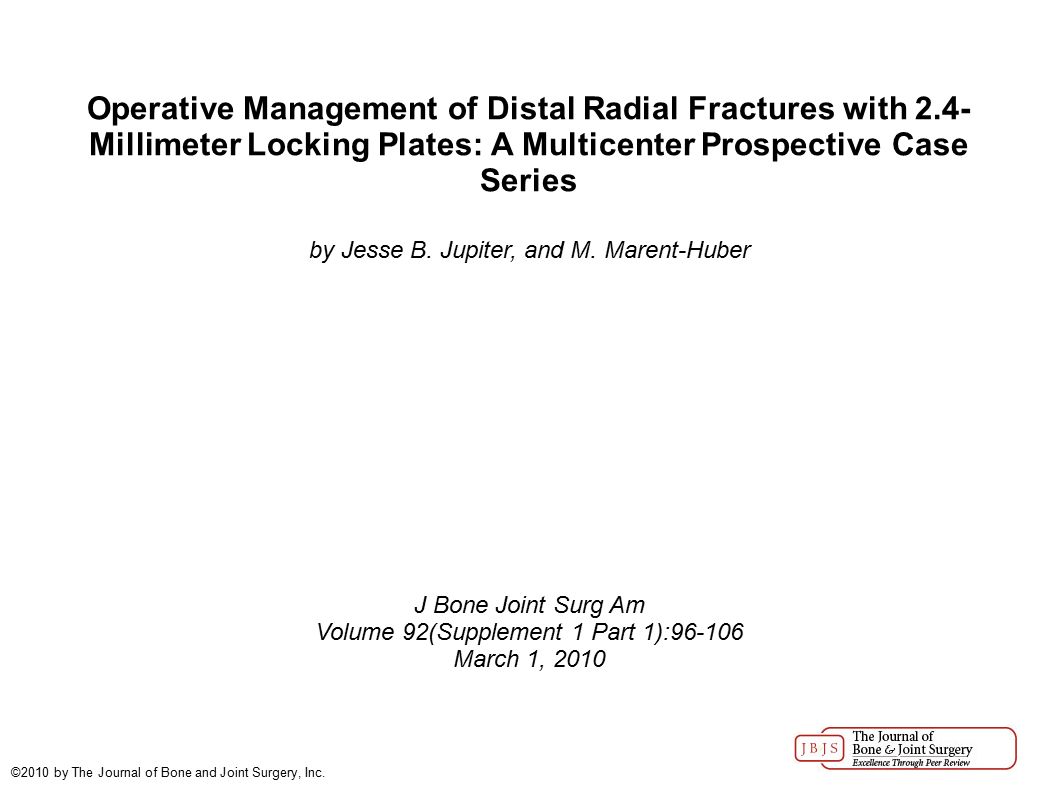 Operative Management of Distal Radial Fractures with 2.4-Millimeter Locking Plates: A Multicenter Prospective Case Series

by Jesse B. Jupiter, and M. Marent-Huber

J Bone Joint Surg Am
Volume 92(Supplement 1 Part 1):96-106
March 1, 2010

©2010 by The Journal of Bone and Joint Surgery, Inc.

JBJS The Journal of Bone & Joint Surgery Excellence Through Peer Review